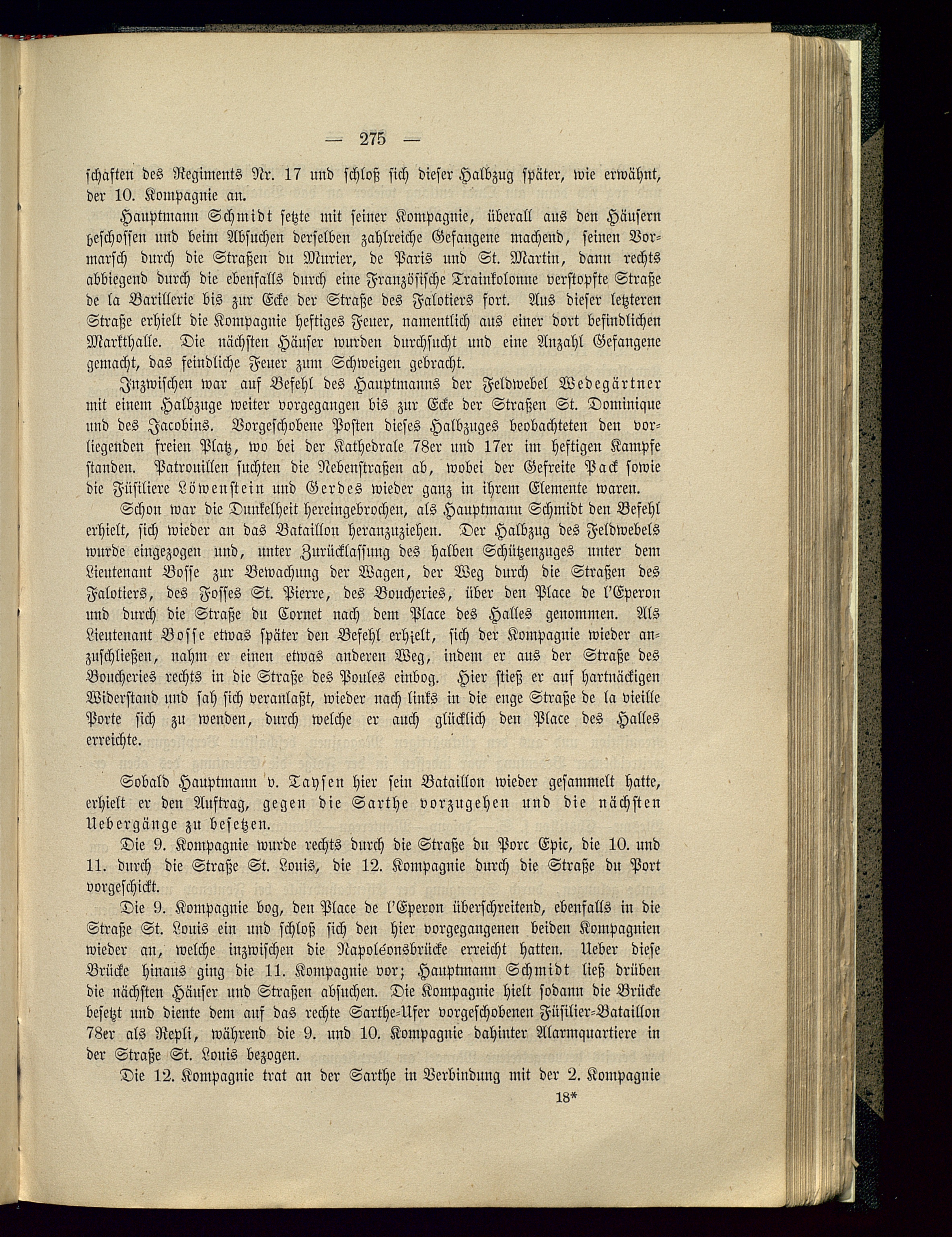 — 275 —

schaften des Regiments Nr. 17 und schloß sich dieser Halbzug später, wie erwähnt, der 10. Kompagnie an.

Hauptmann Schmidt setzte mit seiner Kompagnie, überall aus den Häusern beschossen und beim Absuchen derselben zahlreiche Gefangene machend, seinen Vormarsch durch die Straßen du Murier, de Paris und St. Martin, dann rechts abbiegend durch die ebenfalls durch eine Französische Trainkolonne verstopfte Straße de la Barillerie bis zur Ecke der Straße des Falotiers fort. Aus dieser letzteren Straße erhielt die Kompagnie heftiges Feuer, namentlich aus einer dort befindlichen Markthalle. Die nächsten Häuser wurden durchsucht und eine Anzahl Gefangene gemacht, das feindliche Feuer zum Schweigen gebracht.

Inzwischen war auf Befehl des Hauptmanns der Feldwebel Wedegärtner mit einem Halbzuge weiter vorgegangen bis zur Ecke der Straßen St. Dominique und des Jacobins. Vorgeschobene Posten dieses Halbzuges beobachteten den vorliegenden freien Platz, wo bei der Kathedrale 78er und 17er im heftigen Kampfe standen. Patrouillen suchten die Nebenstraßen ab, wobei der Gefreite Pack sowie die Füsiliere Löwenstein und Gerdes wieder ganz in ihrem Elemente waren.

Schon war die Dunkelheit hereingebrochen, als Hauptmann Schmidt den Befehl erhielt, sich wieder an das Bataillon heranzuziehen. Der Halbzug des Feldwebels wurde eingezogen und, unter Zurücklassung des halben Schützenzuges unter dem Lieutenant Bosse zur Bewachung der Wagen, der Weg durch die Straßen des Falotiers, des Fosses St. Pierre, des Boucheries, über den Place de l'Eperon und durch die Straße du Cornet nach dem Place des Halles genommen. Als Lieutenant Bosse etwas später den Befehl erhielt, sich der Kompagnie wieder anzuschließen, nahm er einen etwas anderen Weg, indem er aus der Straße des Boucheries rechts in die Straße des Poules einbog. Hier stieß er auf hartnäckigen Widerstand und sah sich veranlaßt, wieder nach links in die enge Straße de la vieille Porte sich zu wenden, durch welche er auch glücklich den Place des Halles erreichte.

Sobald Hauptmann v. Taysen hier sein Bataillon wieder gesammelt hatte, erhielt er den Auftrag, gegen die Sarthe vorzugehen und die nächsten Uebergänge zu besetzen.

Die 9. Kompagnie wurde rechts durch die Straße du Porc Epic, die 10. und 11. durch die Straße St. Louis, die 12. Kompagnie durch die Straße du Port vorgeschickt.

Die 9. Kompagnie bog, den Place de l'Eperon überschreitend, ebenfalls in die Straße St. Louis ein und schloß sich den hier vorgegangenen beiden Kompagnien wieder an, welche inzwischen die Napoléonsbrücke erreicht hatten. Ueber diese Brücke hinaus ging die 11. Kompagnie vor; Hauptmann Schmidt ließ drüben die nächsten Häuser und Straßen absuchen. Die Kompagnie hielt sodann die Brücke besetzt und diente dem auf das rechte Sarthe-Ufer vorgeschobenen Füsilier-Bataillon 78er als Repli, während die 9. und 10. Kompagnie dahinter Alarmquartiere in der Straße St. Louis bezogen.

Die 12. Kompagnie trat an der Sarthe in Verbindung mit der 2. Kompagnie

18*